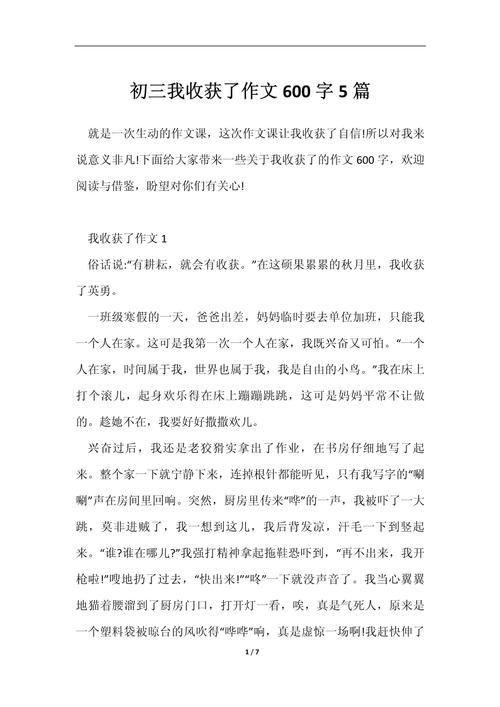 初三我收获了作文 600 字 5 篇

就是一次生动的作文课，这次作文课让我收获了自信!所以对我来说意义非凡!下面给大家带来一些关于我收获了的作文 600 字，欢迎阅读与借鉴，盼望对你们有关心!

我收获了作文 1

俗话说:"有耕耘，就会有收获。"在这硕果累累的秋月里，我收获了英勇。

一班级寒假的一天，爸爸出差，妈妈临时要去单位加班，只能我一个人在家。这可是我第一次一个人在家，我既兴奋又可怕。"一个人在家，时间属于我，世界也属于我，我是自由的小鸟。"我在床上打个滚儿，起身欢乐得在床上蹦蹦跳跳，这可是妈妈平常不让做的。趁她不在，我要好好撒撒欢儿。

兴奋过后，我还是老狡猾实拿出了作业，在书房仔细地写了起来。整个家一下就宁静下来，连掉根针都能听见，只有我写字的"唰唰"声在房间里回响。突然，厨房里传来"哗"的一声，我被吓了一大跳，莫非进贼了，我一想到这儿，我后背发凉，汗毛一下到竖起来。"谁?谁在哪儿?"我强打精神拿起拖鞋恐吓到，"再不出来，我开枪啦!"嗖地扔了过去，"快出来!""咚"一下就没声音了。我当心翼翼地猫着腰溜到了厨房门口，打开灯一看，唉，真是气死人，原来是一个塑料袋被晾台的风吹得"哗哗"响，真是虚惊一场啊!我赶快伸了

1 / 7